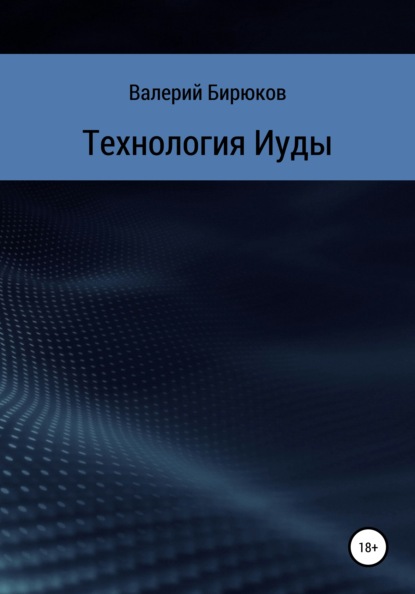 Валерий Бирюков

Технология Иуды

18+